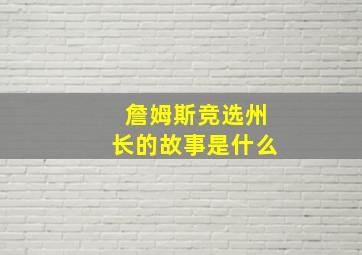 詹姆斯竞选州长的故事是什么